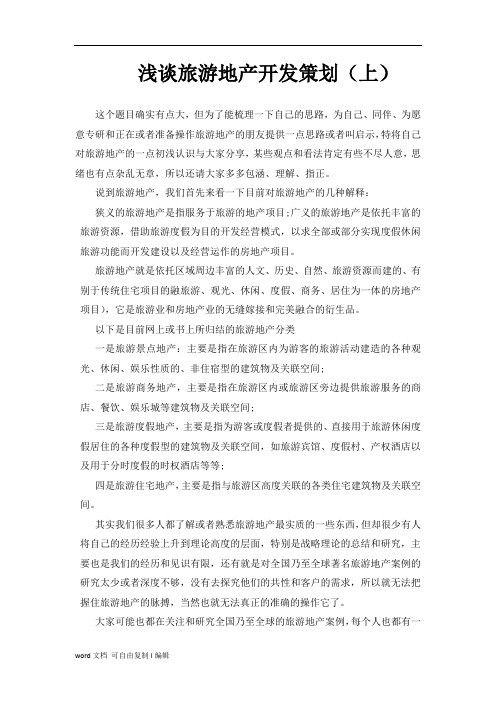 浅谈旅游地产开发策划（上）

这个题目确实有点大，但为了能梳理一下自己的思路，为自己、同伴、为愿意专研和正在或者准备操作旅游地产的朋友提供一点思路或者叫启示，特将自己对旅游地产的一点初浅认识与大家分享，某些观点和看法肯定有些不尽人意，思绪也有点杂乱无章，所以还请大家多多包涵、理解、指正。

说到旅游地产，我们首先来看一下目前对旅游地产的几种解释：

狭义的旅游地产是指服务于旅游的地产项目；广义的旅游地产是依托丰富的旅游资源，借助旅游度假为目的开发经营模式，以求全部或部分实现度假休闲旅游功能而开发建设以及经营运作的房地产项目。

旅游地产就是依托区域周边丰富的人文、历史、自然、旅游资源而建的、有别于传统住宅项目的融旅游、观光、休闲、度假、商务、居住为一体的房地产项目），它是旅游业和房地产业的无缝嫁接和完美融合的衍生品。

以下是目前网上或书上所归结的旅游地产分类

一是旅游景点地产：主要是指在旅游区内为游客的旅游活动建造的各种观光、休闲、娱乐性质的、非住宿型的建筑物及关联空间；

二是旅游商务地产，主要是指在旅游区内或旅游区旁边提供旅游服务的商店、餐饮、娱乐城等建筑物及关联空间；

三是旅游度假地产，主要是指为游客或度假者提供的、直接用于旅游休闲度假居住的各种度假型的建筑物及关联空间，如旅游宾馆、度假村、产权酒店以及用于分时度假的时权酒店等等；

四是旅游住宅地产，主要是指与旅游区高度关联的各类住宅建筑物及关联空间。

其实我们很多人都了解或者熟悉旅游地产最实质的一些东西，但却很少有人将自己的经历经验上升到理论高度的层面，特别是战略理论的总结和研究，主要也是我们的经历和见识有限，还有就是对全国乃至全球著名旅游地产案例的研究太少或者深度不够，没有去探究他们的共性和客户的需求，所以就无法把握住旅游地产的脉搏，当然也就无法真正的准确的操作它了。

大家可能也都在关注和研究全国乃至全球的旅游地产案例，每个人也都有一

word 文档 可自由复制 | 编辑